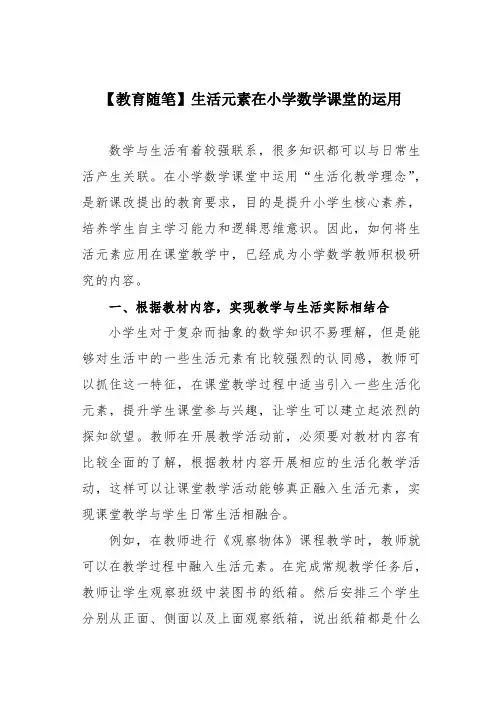 【教育随笔】生活元素在小学数学课堂的运用

数学与生活有着较强联系，很多知识都可以与日常生活产生关联。在小学数学课堂中运用“生活化教学理念”，是新课改提出的教育要求，目的是提升小学生核心素养，培养学生自主学习能力和逻辑思维意识。因此，如何将生活元素应用在课堂教学中，已经成为小学数学教师积极研究的内容。

一、根据教材内容，实现教学与生活实际相结合

小学生对于复杂而抽象的数学知识不易理解，但是能够对生活中的一些生活元素有比较强烈的认同感，教师可以抓住这一特征，在课堂教学过程中适当引入一些生活化元素，提升学生课堂参与兴趣，让学生可以建立起浓烈的探知欲望。教师在开展教学活动前，必须要对教材内容有比较全面的了解，根据教材内容开展相应的生活化教学活动，这样可以让课堂教学活动能够真正融入生活元素，实现课堂教学与学生日常生活相融合。

例如，在教师进行《观察物体》课程教学时，教师就可以在教学过程中融入生活元素。在完成常规教学任务后，教师让学生观察班级中装图书的纸箱。然后安排三个学生分别从正面、侧面以及上面观察纸箱，说出纸箱都是什么